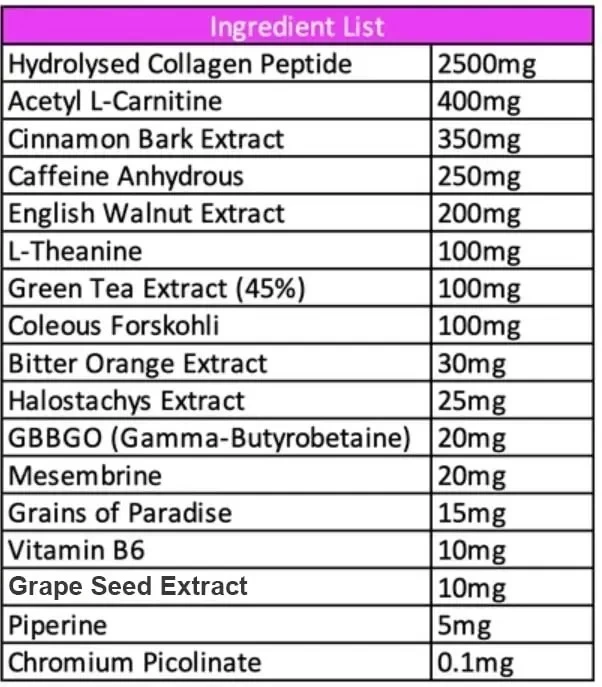 | Ingredient List | |
|---|---|
| Hydrolysed Collagen Peptide | 2500mg |
| Acetyl L-Carnitine | 400mg |
| Cinnamon Bark Extract | 350mg |
| Caffeine Anhydrous | 250mg |
| English Walnut Extract | 200mg |
| L-Theanine | 100mg |
| Green Tea Extract (45%) | 100mg |
| Coleous Forskohli | 100mg |
| Bitter Orange Extract | 30mg |
| Halostachys Extract | 25mg |
| GBBGO (Gamma-Butyrobetaine) | 20mg |
| Mesembrine | 20mg |
| Grains of Paradise | 15mg |
| Vitamin B6 | 10mg |
| Grape Seed Extract | 10mg |
| Piperine | 5mg |
| Chromium Picolinate | 0.1mg |